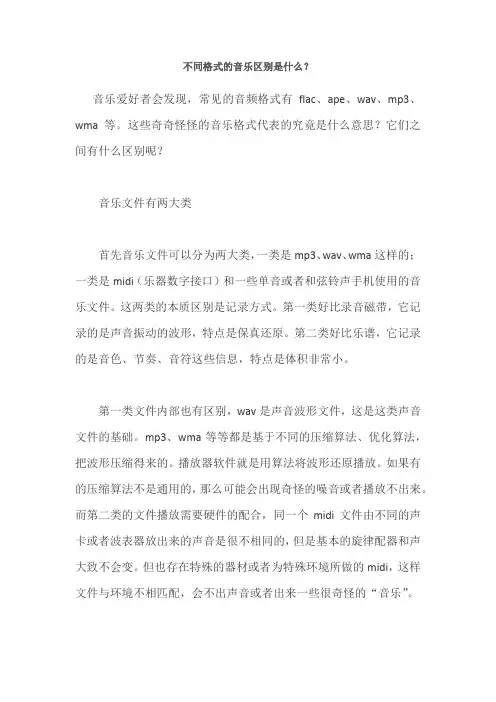 不同格式的音乐区别是什么？

音乐爱好者会发现，常见的音频格式有 flac、ape、wav、mp3、wma 等。这些奇奇怪怪的音乐格式代表的究竟是什么意思？它们之间有什么区别呢？

音乐文件有两大类

首先音乐文件可以分为两大类，一类是 mp3、wav、wma 这样的；一类是 midi（乐器数字接口）和一些单音或者和弦铃声手机使用的音乐文件。这两类的本质区别是记录方式。第一类好比录音磁带，它记录的是声音振动的波形，特点是保真还原。第二类好比乐谱，它记录的是音色、节奏、音符这些信息，特点是体积非常小。

第一类文件内部也有区别，wav 是声音波形文件，这是这类声音文件的基础。mp3、wma 等等都是基于不同的压缩算法、优化算法，把波形压缩得来的。播放器软件就是用算法将波形还原播放。如果有的压缩算法不是通用的，那么可能会出现奇怪的噪音或者播放不出来。而第二类的文件播放需要硬件的配合，同一个 midi 文件由不同的声卡或者波表器放出来的声音是很不相同的，但是基本的旋律配器和声大致不会变。但也存在特殊的器材或者为特殊环境所做的 midi，这样文件与环境不相匹配，会不出声音或者出来一些很奇怪的“音乐”。